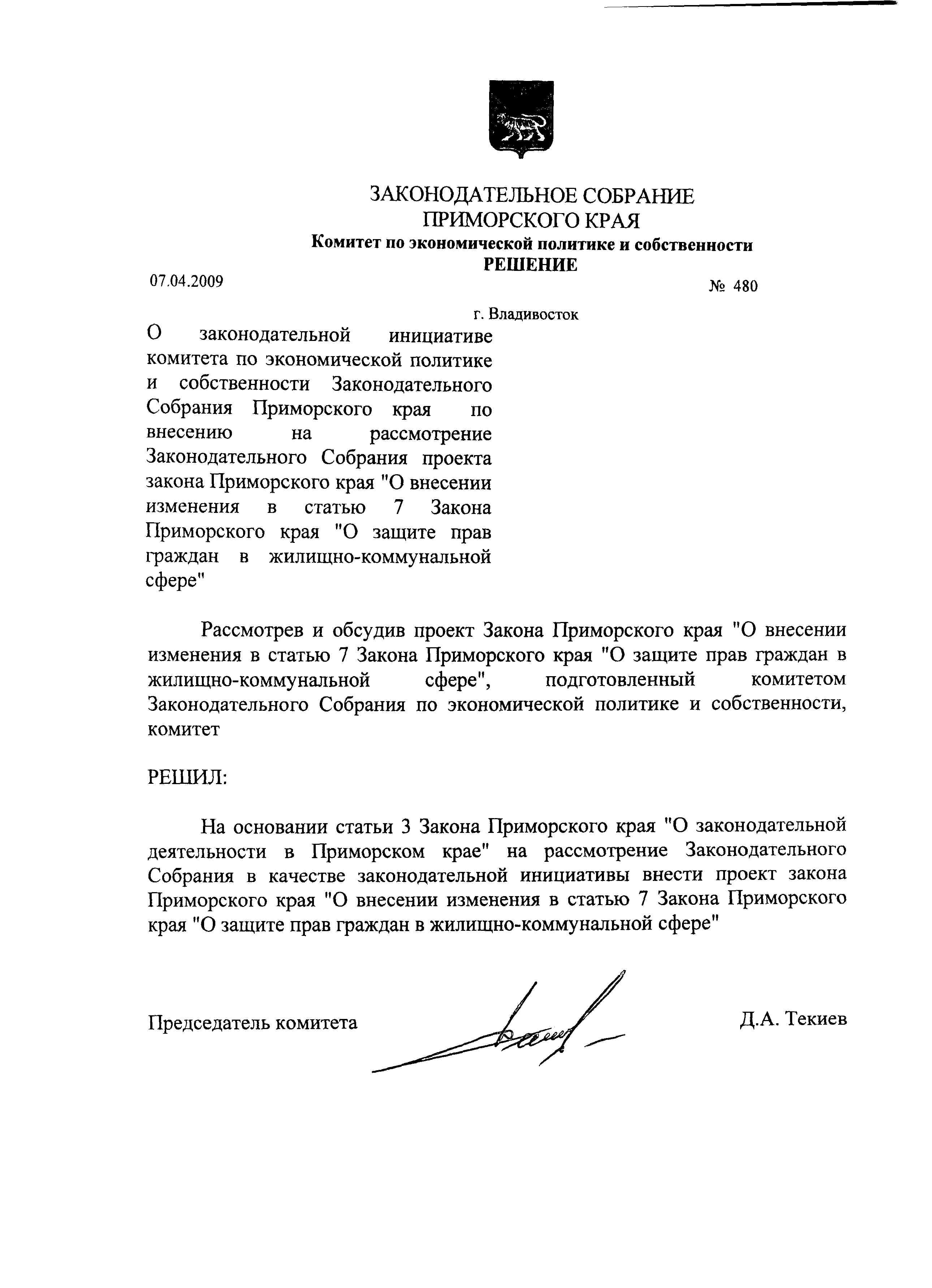 ЗАКОНОДАТЕЛЬНОЕ СОБРАНИЕ
ПРИМОРСКОГО КРАЯ
Комитет по экономической политике и собственности
РЕШЕНИЕ

07.04.2009

№ 480

г. Владивосток

О законодательной инициативе комитета по экономической политике и собственности Законодательного Собрания Приморского края по внесению на рассмотрение Законодательного Собрания проекта закона Приморского края "О внесении изменения в статью 7 Закона Приморского края "О защите прав граждан в жилищно-коммунальной сфере"

Рассмотрев и обсудив проект Закона Приморского края "О внесении изменения в статью 7 Закона Приморского края "О защите прав граждан в жилищно-коммунальной сфере", подготовленный комитетом Законодательного Собрания по экономической политике и собственности, комитет

РЕШИЛ:

На основании статьи 3 Закона Приморского края "О законодательной деятельности в Приморском крае" на рассмотрение Законодательного Собрания в качестве законодательной инициативы внести проект закона Приморского края "О внесении изменения в статью 7 Закона Приморского края "О защите прав граждан в жилищно-коммунальной сфере"

Председатель комитета

Д.А. Текиев